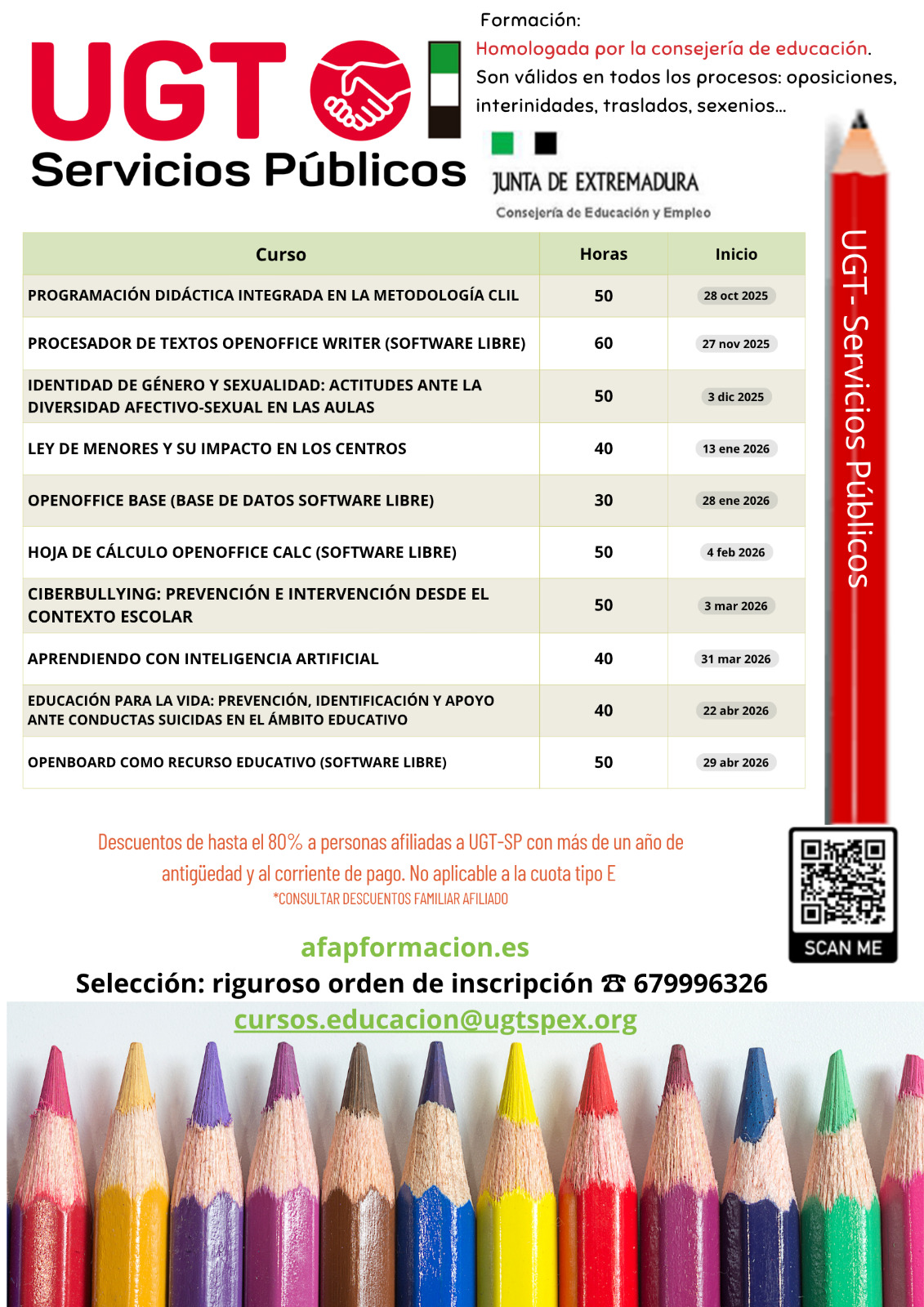 UGT
Servicios Públicos

Formación:
Homologada por la consejería de educación.
Son válidos en todos los procesos: oposiciones, interinidades, traslados, sexenios...

JUNTA DE EXTREMADURA
Consejería de Educación y Empleo

| Curso | Horas | Inicio |
|---|---|---|
| PROGRAMACIÓN DIDÁCTICA INTEGRADA EN LA METODOLOGÍA CLIL | 50 | 28 oct 2025 |
| PROCESADOR DE TEXTOS OPENOFFICE WRITER (SOFTWARE LIBRE) | 60 | 27 nov 2025 |
| IDENTIDAD DE GÉNERO Y SEXUALIDAD: ACTITUDES ANTE LA DIVERSIDAD AFECTIVO-SEXUAL EN LAS AULAS | 50 | 3 dic 2025 |
| LEY DE MENORES Y SU IMPACTO EN LOS CENTROS | 40 | 13 ene 2026 |
| OPENOFFICE BASE (BASE DE DATOS SOFTWARE LIBRE) | 30 | 28 ene 2026 |
| HOJA DE CÁLCULO OPENOFFICE CALC (SOFTWARE LIBRE) | 50 | 4 feb 2026 |
| CIBERBULLYING: PREVENCIÓN E INTERVENCIÓN DESDE EL CONTEXTO ESCOLAR | 50 | 3 mar 2026 |
| APRENDIENDO CON INTELIGENCIA ARTIFICIAL | 40 | 31 mar 2026 |
| EDUCACIÓN PARA LA VIDA: PREVENCIÓN, IDENTIFICACIÓN Y APOYO ANTE CONDUCTAS SUICIDAS EN EL ÁMBITO EDUCATIVO | 40 | 22 abr 2026 |
| OPENBOARD COMO RECURSO EDUCATIVO (SOFTWARE LIBRE) | 50 | 29 abr 2026 |

UGT- Servicios Públicos

Descuentos de hasta el 80% a personas afiliadas a UGT-SP con más de un año de antigüedad y al corriente de pago. No aplicable a la cuota tipo E
*CONSULTAR DESCUENTOS FAMILIAR AFILIADO

SCAN ME

afapformacion.es
Selección: riguroso orden de inscripción ☎ 679996326
cursos.educacion@ugtspex.org